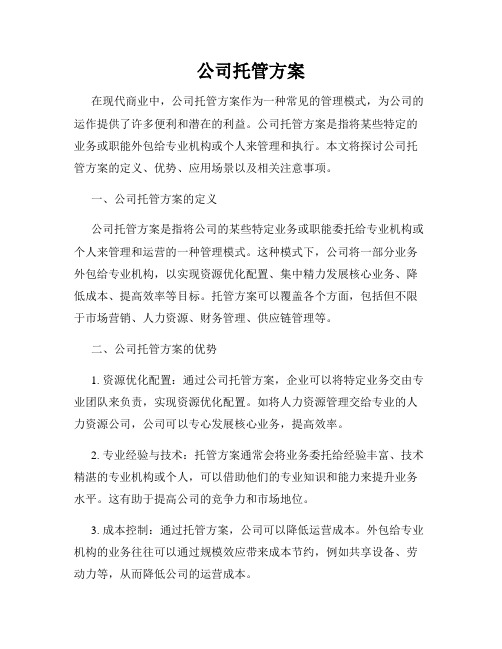 公司托管方案

在现代商业中，公司托管方案作为一种常见的管理模式，为公司的运作提供了许多便利和潜在的利益。公司托管方案是指将某些特定的业务或职能外包给专业机构或个人来管理和执行。本文将探讨公司托管方案的定义、优势、应用场景以及相关注意事项。

一、公司托管方案的定义

公司托管方案是指将公司的某些特定业务或职能委托给专业机构或个人来管理和运营的一种管理模式。这种模式下，公司将一部分业务外包给专业机构，以实现资源优化配置、集中精力发展核心业务、降低成本、提高效率等目标。托管方案可以覆盖各个方面，包括但不限于市场营销、人力资源、财务管理、供应链管理等。

二、公司托管方案的优势

1. 资源优化配置：通过公司托管方案，企业可以将特定业务交由专业团队来负责，实现资源优化配置。如将人力资源管理交给专业的人力资源公司，公司可以专心发展核心业务，提高效率。

2. 专业经验与技术：托管方案通常会将业务委托给经验丰富、技术精湛的专业机构或个人，可以借助他们的专业知识和能力来提升业务水平。这有助于提高公司的竞争力和市场地位。

3. 成本控制：通过托管方案，公司可以降低运营成本。外包给专业机构的业务往往可以通过规模效应带来成本节约，例如共享设备、劳动力等，从而降低公司的运营成本。